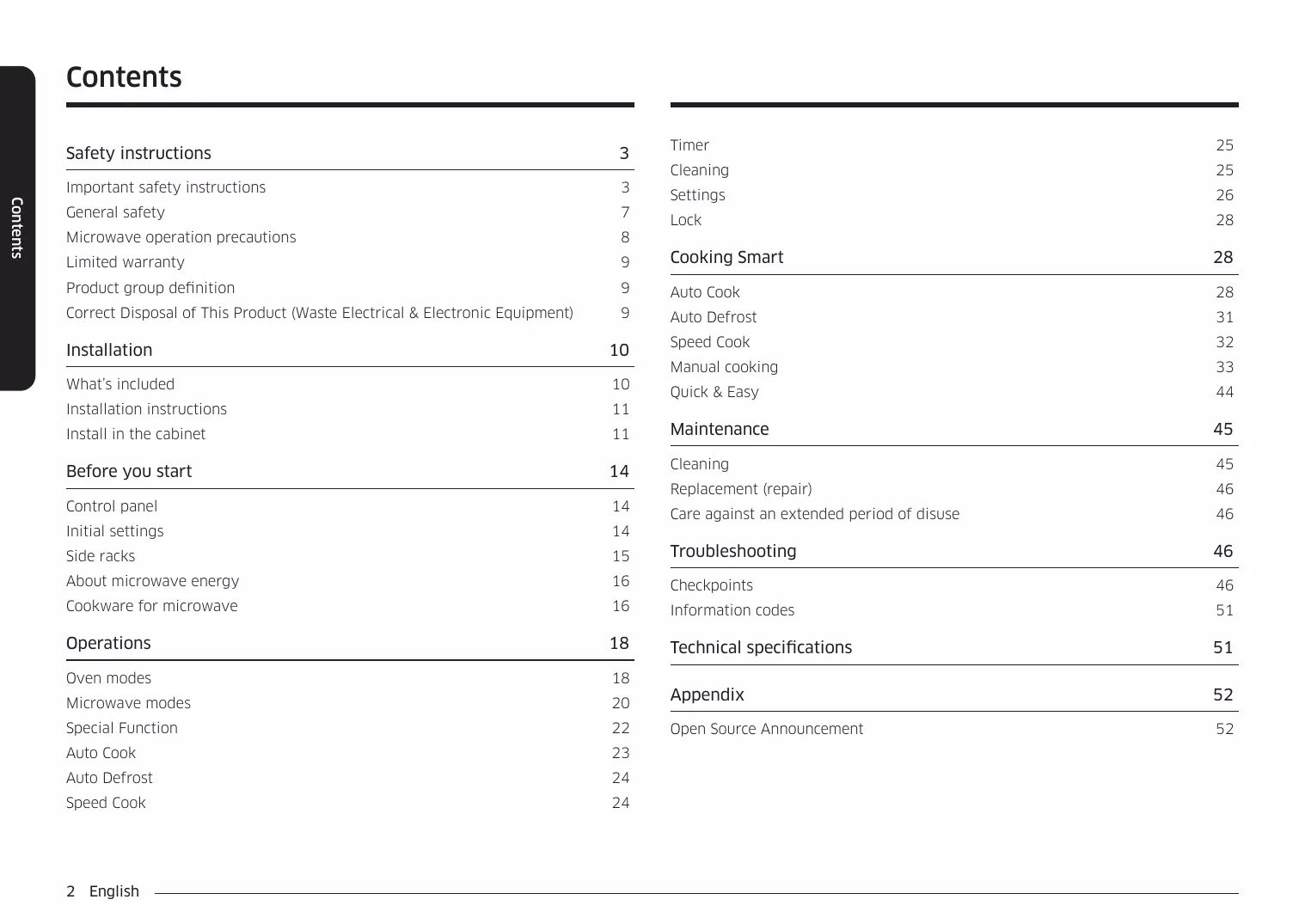 Contents

Contents

Safety instructions 3

Important safety instructions 3
General safety 7
Microwave operation precautions 8
Limited warranty 9
Product group definition 9
Correct Disposal of This Product (Waste Electrical & Electronic Equipment) 9

Installation 10

What's included 10
Installation instructions 11
Install in the cabinet 11

Before you start 14

Control panel 14
Initial settings 14
Side racks 15
About microwave energy 16
Cookware for microwave 16

Operations 18

Oven modes 18
Microwave modes 20
Special Function 22
Auto Cook 23
Auto Defrost 24
Speed Cook 24

Timer 25
Cleaning 25
Settings 26
Lock 28

Cooking Smart 28

Auto Cook 28
Auto Defrost 31
Speed Cook 32
Manual cooking 33
Quick & Easy 44

Maintenance 45

Cleaning 45
Replacement (repair) 46
Care against an extended period of disuse 46

Troubleshooting 46

Checkpoints 46
Information codes 51

Technical specifications 51

Appendix 52

Open Source Announcement 52

2 English